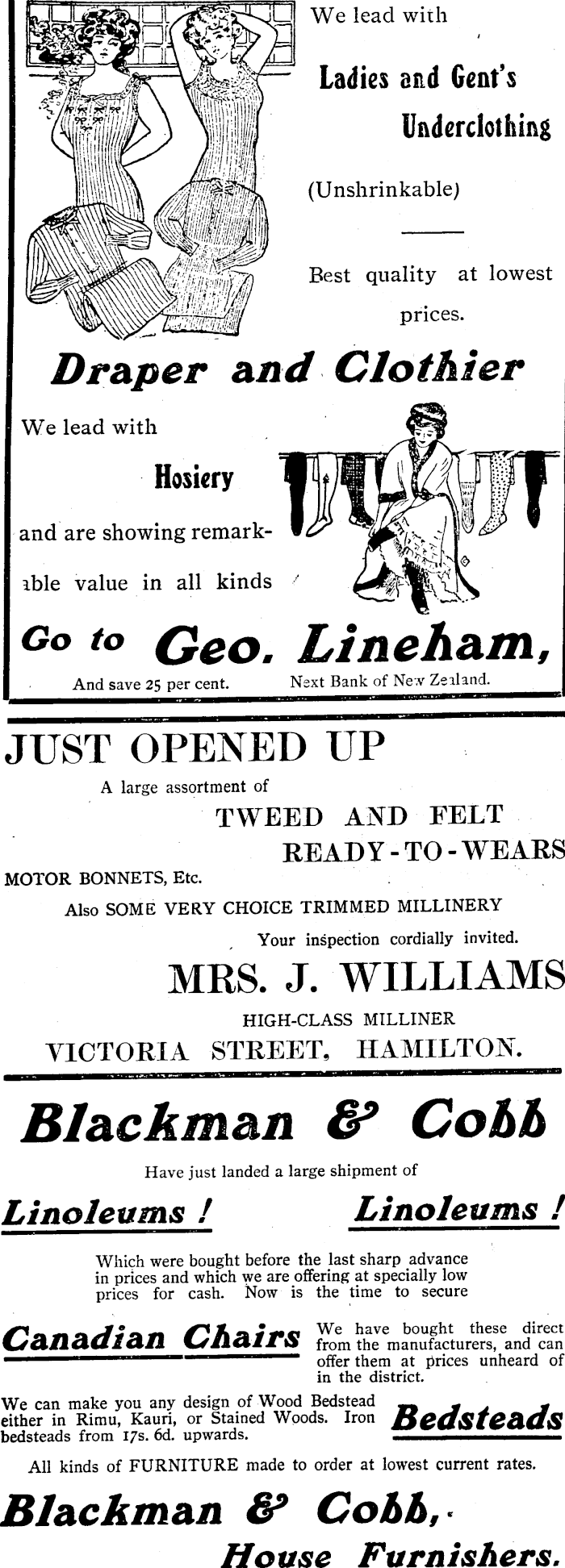 We lead with

Ladies and Gent's Underclothing

(Unshrinkable)

Best quality at lowest prices.

Draper and Clothier

We lead with

Hosiery

and are showing remarkable value in all kinds

Go to Geo. Lineham,

And save 25 per cent.

Next Bank of New Zealand.

JUST OPENED UP

A large assortment of

TWEED AND FELT

READY-TO-WEARS

MOTOR BONNETS, Etc.

Also SOME VERY CHOICE TRIMMED MILLINERY

Your inspection cordially invited.

MRS. J. WILLIAMS

HIGH-CLASS MILLINER

VICTORIA STREET, HAMILTON.

Blackman & Cobb

Have just landed a large shipment of

Linoleums ! Linoleums !

Which were bought before the last sharp advance in prices and which we are offering at specially low prices for cash. Now is the time to secure

Canadian Chairs

We have bought these direct from the manufacturers, and can offer them at prices unheard of in the district.

We can make you any design of Wood Bedstead either in Rimu, Kauri, or Stained Woods. Iron bedsteads from 17s. 6d. upwards.

Bedsteads

All kinds of FURNITURE made to order at lowest current rates.

Blackman & Cobb,

House Furnishers.